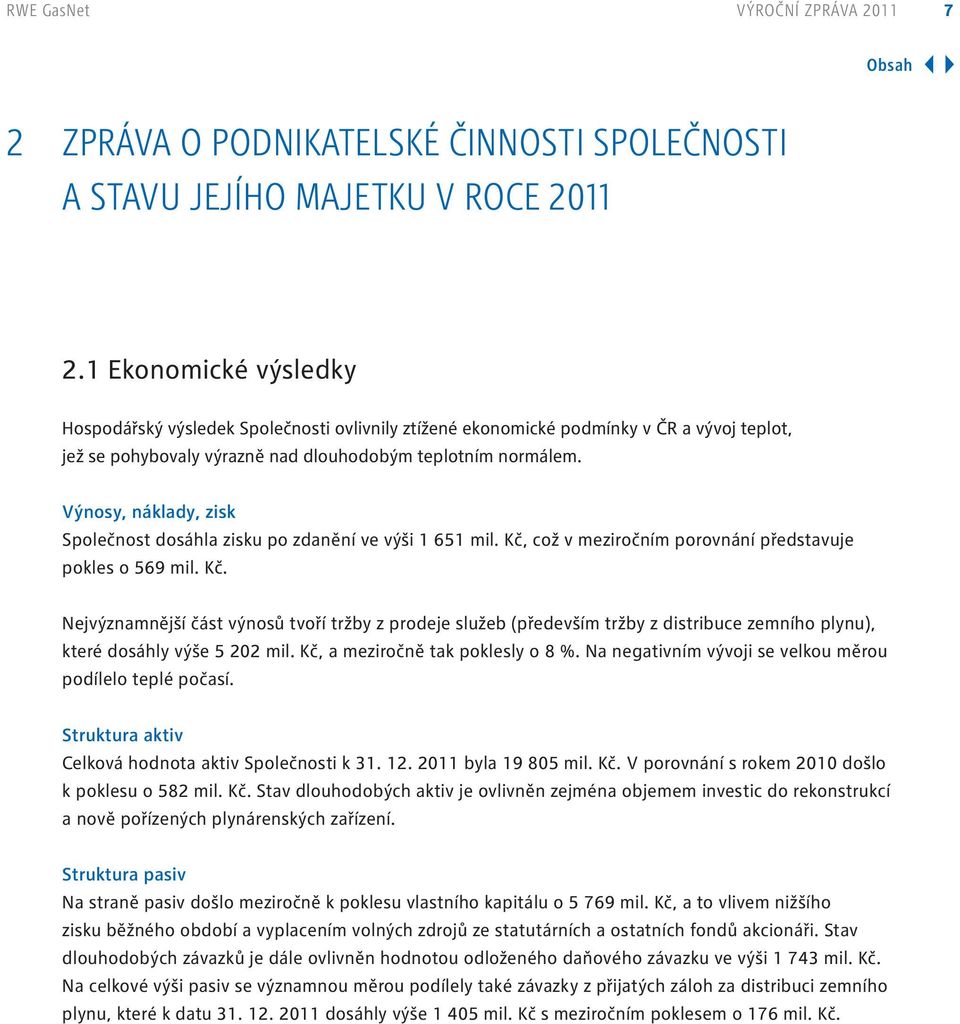 RWE GasNet VÝROČNÍ ZPRÁVA 2011 7

Obsah

2 ZPRÁVA O PODNIKATELSKÉ ČINNOSTI SPOLEČNOSTI A STAVU JEJÍHO MAJETKU V ROCE 2011

2.1 Ekonomické výsledky

Hospodářský výsledek Společnosti ovlivnily ztížené ekonomické podmínky v ČR a vývoj teplot, jež se pohybovaly výrazně nad dlouhodobým teplotním normálem.

Výnosy, náklady, zisk

Společnost dosáhla zisku po zdanění ve výši 1 651 mil. Kč, což v meziročním porovnání představuje pokles o 569 mil. Kč.

Nejvýznamnější část výnosů tvoří tržby z prodeje služeb (především tržby z distribuce zemního plynu), které dosáhly výše 5 202 mil. Kč, a meziročně tak poklesly o 8 %. Na negativním vývoji se velkou měrou podílelo teplé počasí.

Struktura aktiv

Celková hodnota aktiv Společnosti k 31. 12. 2011 byla 19 805 mil. Kč. V porovnání s rokem 2010 došlo k poklesu o 582 mil. Kč. Stav dlouhodobých aktiv je ovlivněn zejména objemem investic do rekonstrukcí a nově pořízených plynárenských zařízení.

Struktura pasiv

Na straně pasiv došlo meziročně k poklesu vlastního kapitálu o 5 769 mil. Kč, a to vlivem nižšího zisku běžného období a vyplacením volných zdrojů ze statutárních a ostatních fondů akcionáři. Stav dlouhodobých závazků je dále ovlivněn hodnotou odloženého daňového závazku ve výši 1 743 mil. Kč. Na celkové výši pasiv se významnou měrou podílely také závazky z přijatých záloh za distribuci zemního plynu, které k datu 31. 12. 2011 dosáhly výše 1 405 mil. Kč s meziročním poklesem o 176 mil. Kč.